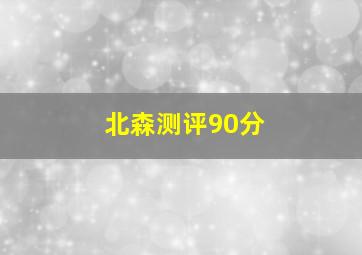 北森测评90分